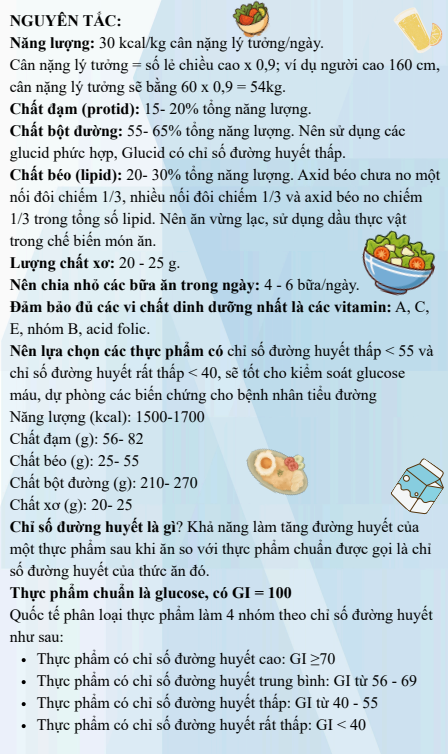 NGUYÊN TẮC:
Năng lượng: 30 kcal/kg cân nặng lý tưởng/ngày.
Cân nặng lý tưởng = số lẻ chiều cao x 0,9; ví dụ người cao 160 cm, cân nặng lý tưởng sẽ bằng 60 x 0,9 = 54kg.
Chất đạm (protid): 15- 20% tổng năng lượng.
Chất bột đường: 55- 65% tổng năng lượng. Nên sử dụng các glucid phức hợp, Glucid có chỉ số đường huyết thấp.
Chất béo (lipid): 20- 30% tổng năng lượng. Axid béo chưa no một nối đôi chiếm 1/3, nhiều nối đôi chiếm 1/3 và axid béo no chiếm 1/3 trong tổng số lipid. Nên ăn vừng lạc, sử dụng dầu thực vật trong chế biến món ăn.
Lượng chất xơ: 20 - 25 g.
Nên chia nhỏ các bữa ăn trong ngày: 4 - 6 bữa/ngày.
Đảm bảo đủ các vi chất dinh dưỡng nhất là các vitamin: A, C, E, nhóm B, acid folic.
Nên lựa chọn các thực phẩm có chỉ số đường huyết thấp < 55 và chỉ số đường huyết rất thấp < 40, sẽ tốt cho kiểm soát glucose máu, dự phòng các biến chứng cho bệnh nhân tiểu đường
Năng lượng (kcal): 1500-1700
Chất đạm (g): 56- 82
Chất béo (g): 25- 55
Chất bột đường (g): 210- 270
Chất xơ (g): 20- 25
Chỉ số đường huyết là gì? Khả năng làm tăng đường huyết của một thực phẩm sau khi ăn so với thực phẩm chuẩn được gọi là chỉ số đường huyết của thức ăn đó.
Thực phẩm chuẩn là glucose, có GI = 100
Quốc tế phân loại thực phẩm làm 4 nhóm theo chỉ số đường huyết như sau:
• Thực phẩm có chỉ số đường huyết cao: GI ≥70
• Thực phẩm có chỉ số đường huyết trung bình: GI từ 56 - 69
• Thực phẩm có chỉ số đường huyết thấp: GI từ 40 - 55
• Thực phẩm có chỉ số đường huyết rất thấp: GI < 40